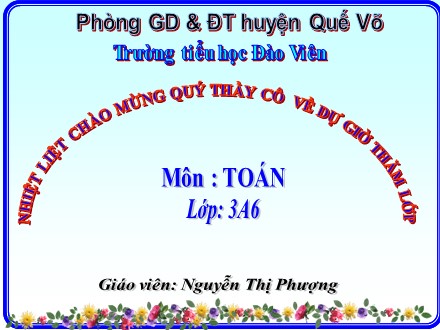 Phòng GD & ĐT huyện Quế Võ

Trường tiểu học Đào Viên

NHIỆT LIỆT CHÀO MỪNG QUÝ THẦY CÔ VỀ DỰ GIỜ THĂM LỚP

Môn : TOÁN

Lớp: 3A6

Giáo viên: Nguyễn Thị Phượng